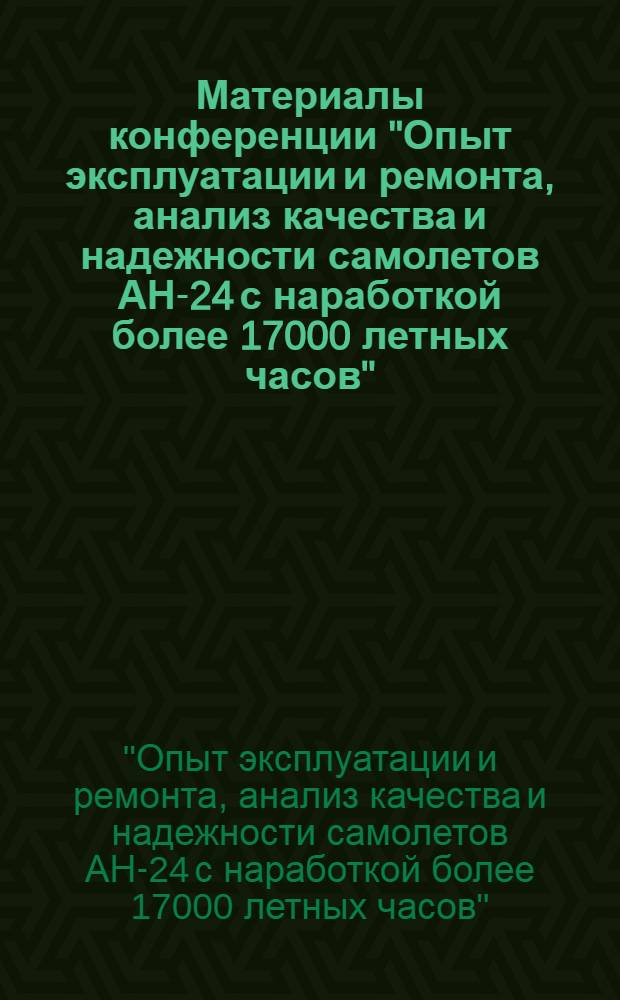 Материалы конференции "Опыт эксплуатации и ремонта, анализ качества и надежности самолетов АН-24 с наработкой более 17000 летных часов"

"Опыт эксплуатации и ремонта, анализ качества и надежности самолетов АН-24 с наработкой более 17000 летных часов"